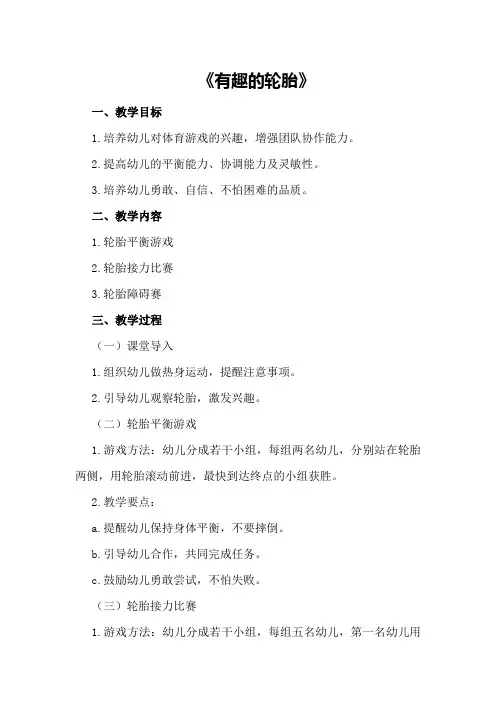 《有趣的轮胎》

一、教学目标

1.培养幼儿对体育游戏的兴趣，增强团队协作能力。

2.提高幼儿的平衡能力、协调能力及灵敏性。

3.培养幼儿勇敢、自信、不怕困难的品质。

二、教学内容

1.轮胎平衡游戏

2.轮胎接力比赛

3.轮胎障碍赛

三、教学过程

（一）课堂导入

1.组织幼儿做热身运动，提醒注意事项。

2.引导幼儿观察轮胎，激发兴趣。

（二）轮胎平衡游戏

1.游戏方法：幼儿分成若干小组，每组两名幼儿，分别站在轮胎两侧，用轮胎滚动前进，最快到达终点的小组获胜。

2.教学要点：

a.提醒幼儿保持身体平衡，不要摔倒。

b.引导幼儿合作，共同完成任务。

c.鼓励幼儿勇敢尝试，不怕失败。

（三）轮胎接力比赛

1.游戏方法：幼儿分成若干小组，每组五名幼儿，第一名幼儿用